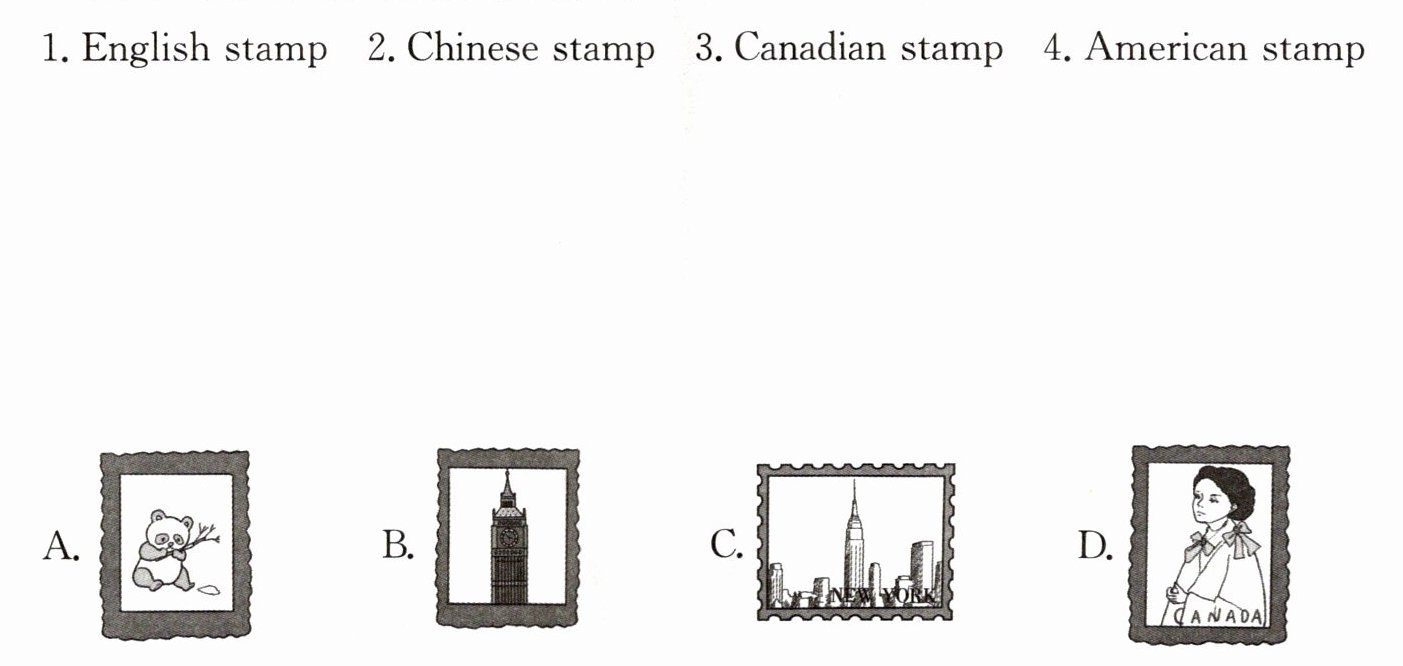 1. English stamp   2. Chinese stamp   3. Canadian stamp   4. American stamp

A.   B.   C. NEW YORK   D. CANADA